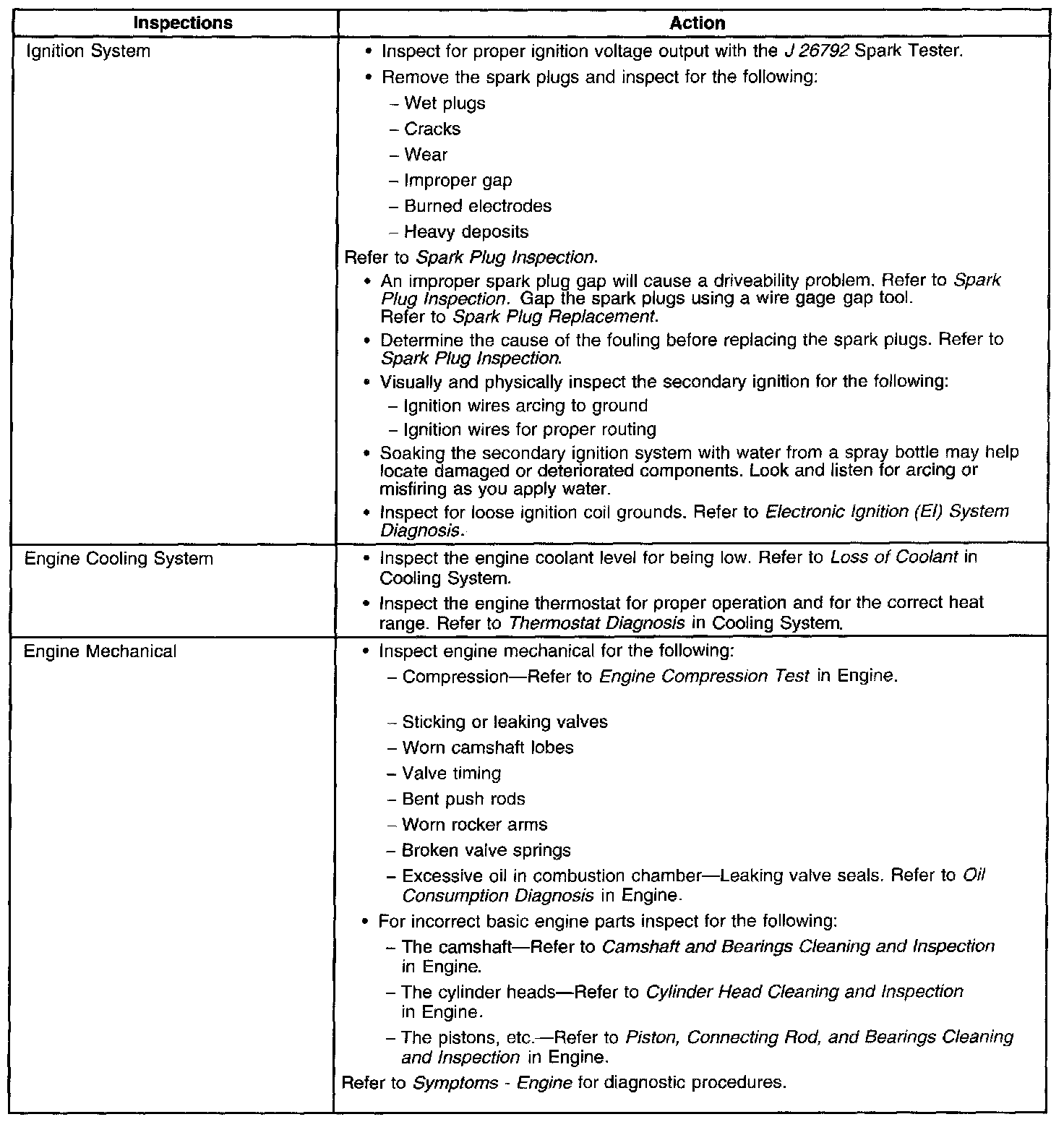 | Inspections | Action |
|---|---|
| Ignition System | • Inspect for proper ignition voltage output with the J 26792 Spark Tester.<br>• Remove the spark plugs and inspect for the following:<br>– Wet plugs<br>– Cracks<br>– Wear<br>– Improper gap<br>– Burned electrodes<br>– Heavy deposits<br>Refer to Spark Plug Inspection.<br>• An improper spark plug gap will cause a driveability problem. Refer to Spark Plug Inspection. Gap the spark plugs using a wire gage gap tool. Refer to Spark Plug Replacement.<br>• Determine the cause of the fouling before replacing the spark plugs. Refer to Spark Plug Inspection.<br>• Visually and physically inspect the secondary ignition for the following:<br>– Ignition wires arcing to ground<br>– Ignition wires for proper routing<br>• Soaking the secondary ignition system with water from a spray bottle may help locate damaged or deteriorated components. Look and listen for arcing or misfiring as you apply water.<br>• Inspect for loose ignition coil grounds. Refer to Electronic Ignition (EI) System Diagnosis. |
| Engine Cooling System | • Inspect the engine coolant level for being low. Refer to Loss of Coolant in Cooling System.<br>• Inspect the engine thermostat for proper operation and for the correct heat range. Refer to Thermostat Diagnosis in Cooling System. |
| Engine Mechanical | • Inspect engine mechanical for the following:<br>– Compression—Refer to Engine Compression Test in Engine.<br>– Sticking or leaking valves<br>– Worn camshaft lobes<br>– Valve timing<br>– Bent push rods<br>– Worn rocker arms<br>– Broken valve springs<br>– Excessive oil in combustion chamber—Leaking valve seals. Refer to Oil Consumption Diagnosis in Engine.<br>• For incorrect basic engine parts inspect for the following:<br>– The camshaft—Refer to Camshaft and Bearings Cleaning and Inspection in Engine.<br>– The cylinder heads—Refer to Cylinder Head Cleaning and Inspection in Engine.<br>– The pistons, etc.—Refer to Piston, Connecting Rod, and Bearings Cleaning and Inspection in Engine.<br>Refer to Symptoms - Engine for diagnostic procedures. |